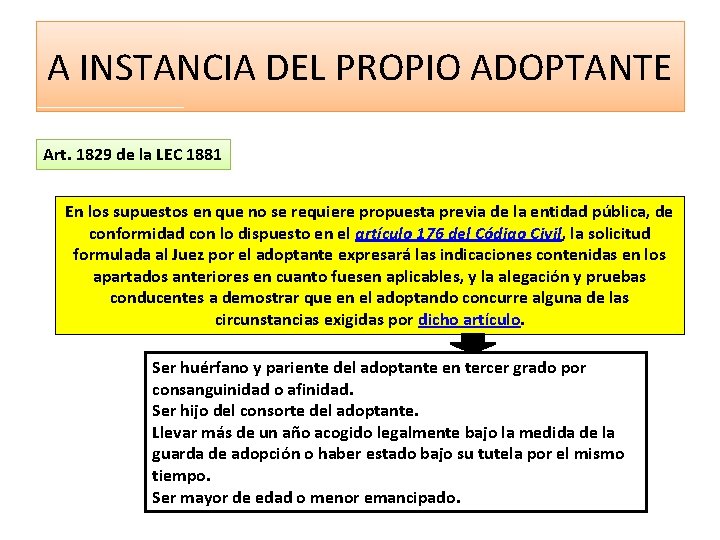 A INSTANCIA DEL PROPIO ADOPTANTE

Art. 1829 de la LEC 1881

En los supuestos en que no se requiere propuesta previa de la entidad pública, de conformidad con lo dispuesto en el artículo 176 del Código Civil, la solicitud formulada al Juez por el adoptante expresará las indicaciones contenidas en los apartados anteriores en cuanto fuesen aplicables, y la alegación y pruebas conducentes a demostrar que en el adoptando concurre alguna de las circunstancias exigidas por dicho artículo.

Ser huérfano y pariente del adoptante en tercer grado por consanguinidad o afinidad.
Ser hijo del consorte del adoptante.
Llevar más de un año acogido legalmente bajo la medida de la guarda de adopción o haber estado bajo su tutela por el mismo tiempo.
Ser mayor de edad o menor emancipado.